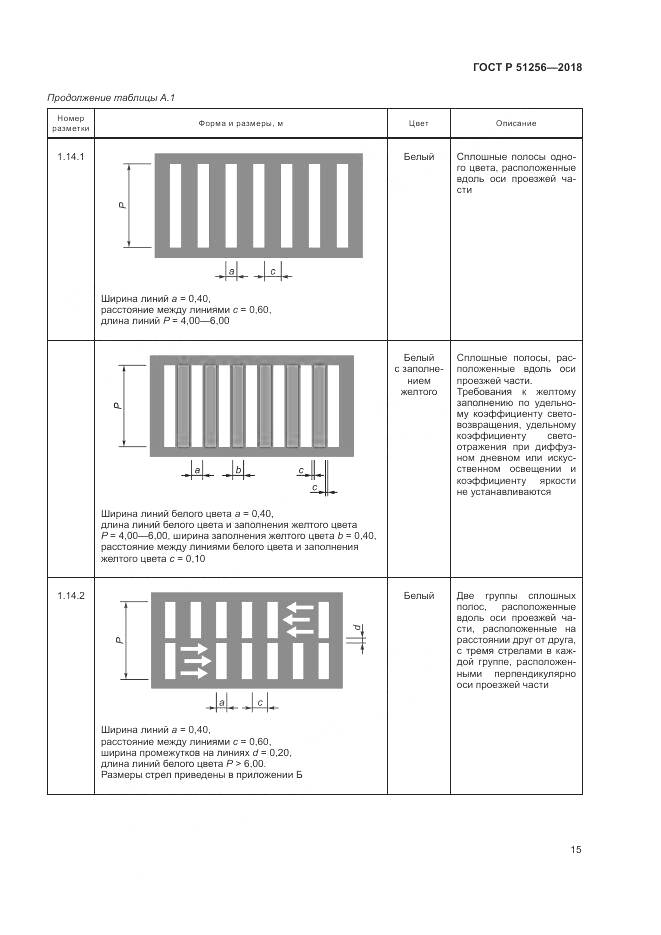 ГОСТ Р 51256—2018

Продолжение таблицы А.1

| Номер разметки | Форма и размеры, м | Цвет | Описание |
|---|---|---|---|
| 1.14.1 | P a c Ширина линий $a$ = 0,40, расстояние между линиями $c$ = 0,60, длина линий $P$ = 4,00—6,00 | Белый | Сплошные полосы одного цвета, расположенные вдоль оси проезжей части |
| | P a b c c Ширина линий белого цвета $a$ = 0,40, длина линий белого цвета и заполнения желтого цвета $P$ = 4,00—6,00, ширина заполнения желтого цвета $b$ = 0,40, расстояние между линиями белого цвета и заполнения желтого цвета $c$ = 0,10 | Белый с заполнением желтого | Сплошные полосы, расположенные вдоль оси проезжей части. Требования к желтому заполнению по удельному коэффициенту световозвращения, удельному коэффициенту светоотражения при диффузном дневном или искусственном освещении и коэффициенту яркости не устанавливаются |
| 1.14.2 | P d a c Ширина линий $a$ = 0,40, расстояние между линиями $c$ = 0,60, ширина промежутков на линиях $d$ = 0,20, длина линий белого цвета $P$ > 6,00. Размеры стрел приведены в приложении Б | Белый | Две группы сплошных полос, расположенные вдоль оси проезжей части, расположенные на расстоянии друг от друга, с тремя стрелами в каждой группе, расположенными перпендикулярно оси проезжей части |

15